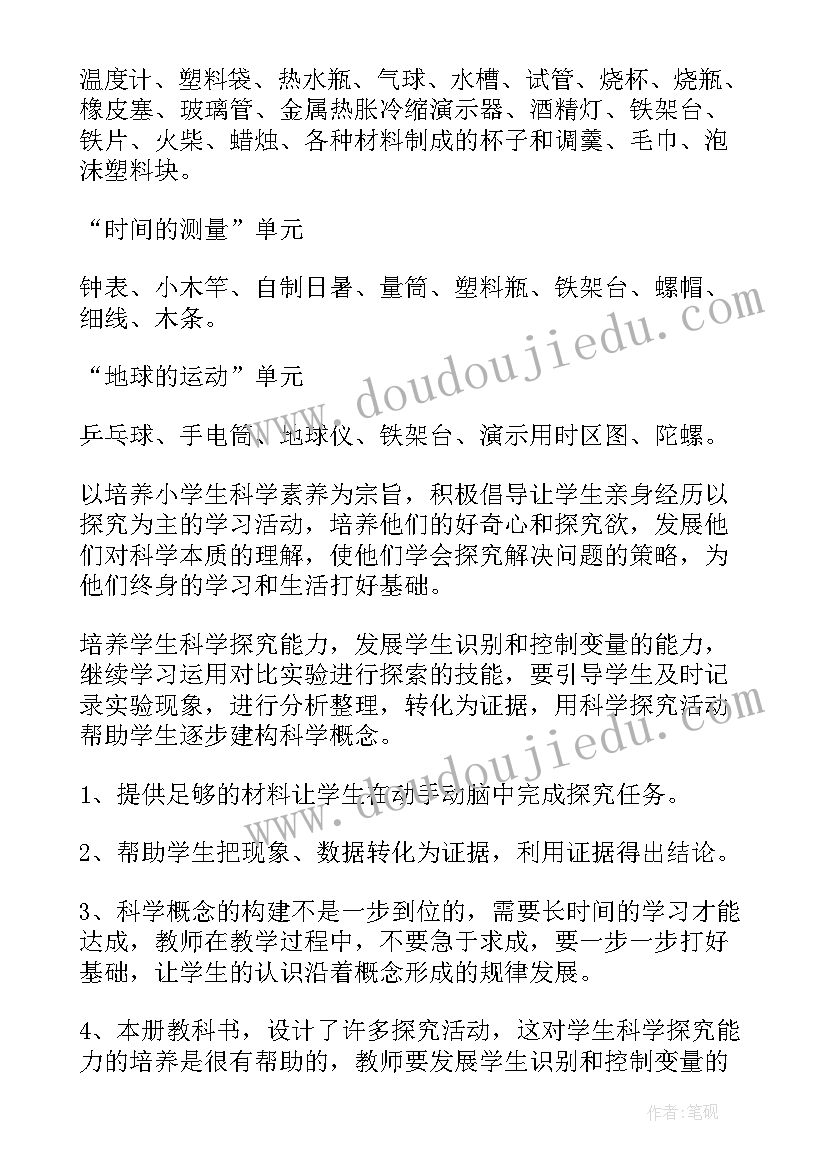 温度计、塑料袋、热水瓶、气球、水槽、试管、烧杯、烧瓶、橡皮塞、玻璃管、金属热胀冷缩演示器、酒精灯、铁架台、铁片、火柴、蜡烛、各种材料制成的杯子和调羹、毛巾、泡沫塑料块。

“时间的测量”单元

钟表、小木竿、自制日晷、量筒、塑料瓶、铁架台、螺帽、细线、木条。

“地球的运动”单元

乒乓球、手电筒、地球仪、铁架台、演示用时区图、陀螺。

以培养小学生科学素养为宗旨，积极倡导让学生亲身经历以探究为主的学习活动，培养他们的好奇心和探究欲，发展他们对科学本质的理解，使他们学会探究解决问题的策略，为他们终身的学习和生活打好基础。

培养学生科学探究能力，发展学生识别和控制变量的能力，继续学习运用对比实验进行探索的技能，要引导学生及时记录实验现象，进行分析整理，转化为证据，用科学探究活动帮助学生逐步建构科学概念。

1、提供足够的材料让学生在动手动脑中完成探究任务。

2、帮助学生把现象、数据转化为证据，利用证据得出结论。

3、科学概念的构建不是一步到位的，需要长时间的学习才能达成，教师在教学过程中，不要急于求成，要一步一步打好基础，让学生的认识沿着概念形成的规律发展。

4、本册教科书，设计了许多探究活动，这对学生科学探究能力的培养是很有帮助的，教师要发展学生识别和控制变量的

www.doudoujiedu.com

www.doudoujiedu.com

作者:笔砚